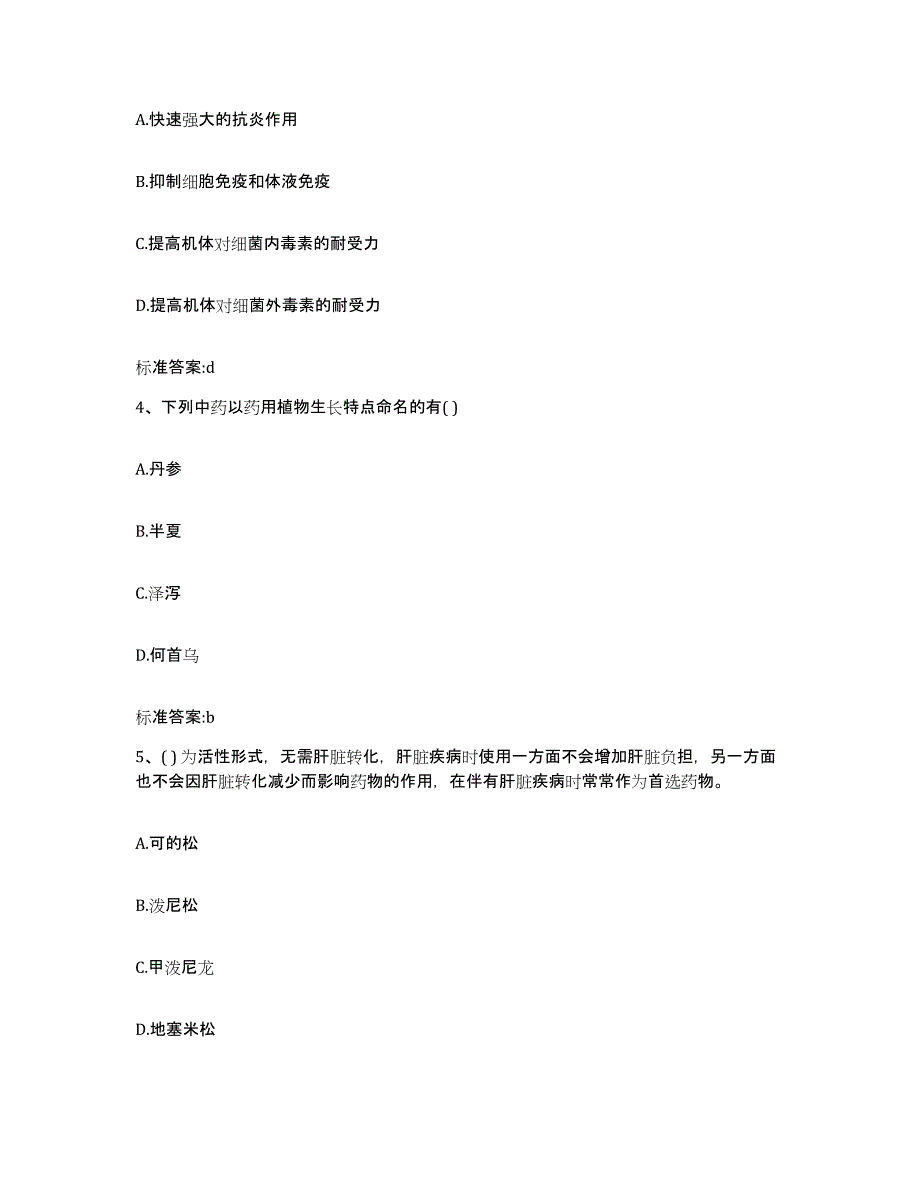 A.快速强大的抗炎作用

B.抑制细胞免疫和体液免疫

C.提高机体对细菌内毒素的耐受力

D.提高机体对细菌外毒素的耐受力

标准答案:d

4、下列中药以药用植物生长特点命名的有( )

A.丹参

B.半夏

C.泽泻

D.何首乌

标准答案:b

5、( )为活性形式，无需肝脏转化，肝脏疾病时使用一方面不会增加肝脏负担，另一方面也不会因肝脏转化减少而影响药物的作用，在伴有肝脏疾病时常常作为首选药物。

A.可的松

B.泼尼松

C.甲泼尼龙

D.地塞米松